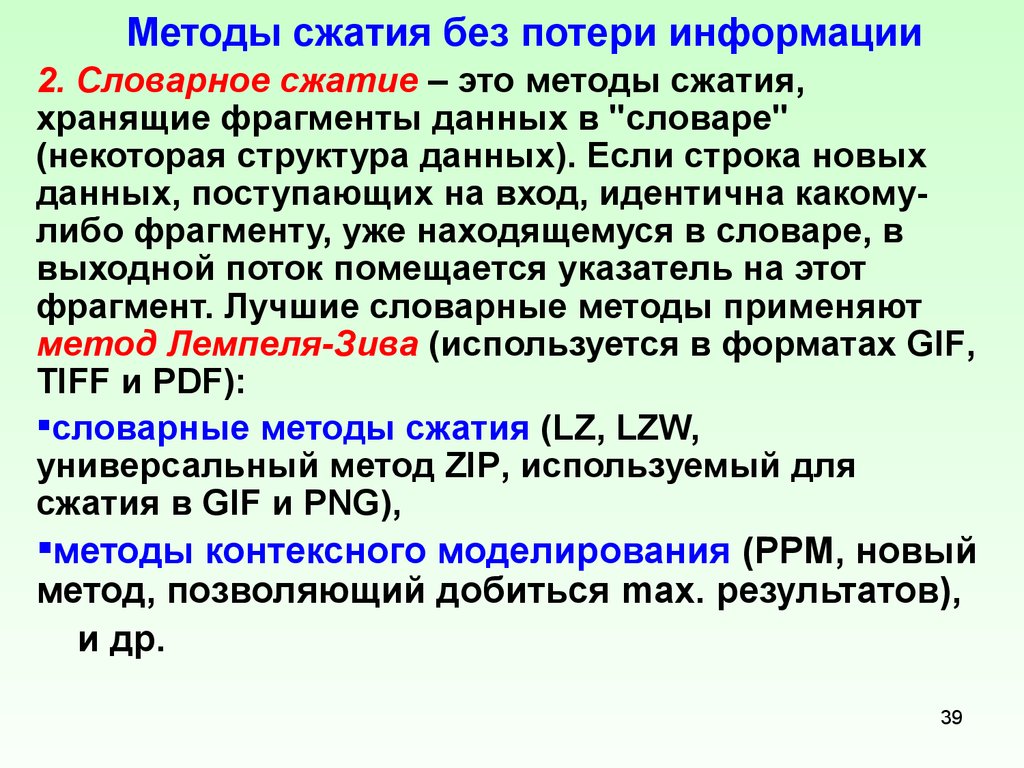 Методы сжатия без потери информации

2. Словарное сжатие – это методы сжатия, хранящие фрагменты данных в "словаре" (некоторая структура данных). Если строка новых данных, поступающих на вход, идентична какому-либо фрагменту, уже находящемуся в словаре, в выходной поток помещается указатель на этот фрагмент. Лучшие словарные методы применяют метод Лемпеля-Зива (используется в форматах GIF, TIFF и PDF):

▪словарные методы сжатия (LZ, LZW, универсальный метод ZIP, используемый для сжатия в GIF и PNG),

▪методы контексного моделирования (PPM, новый метод, позволяющий добиться max. результатов), и др.

39